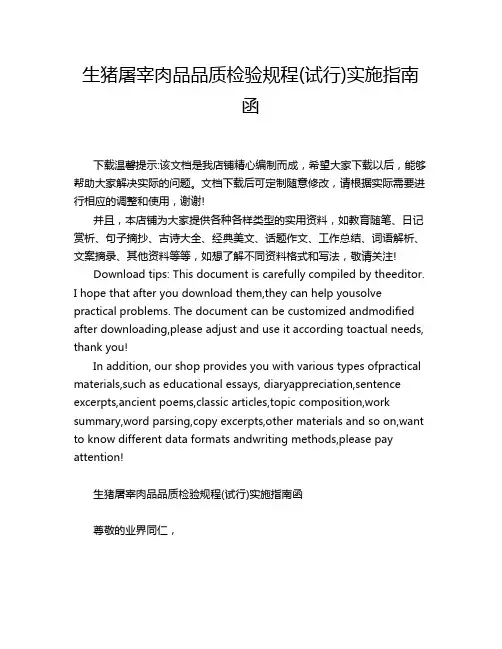 生猪屠宰肉品品质检验规程(试行)实施指南函

下载温馨提示:该文档是我店铺精心编制而成，希望大家下载以后，能够帮助大家解决实际的问题。文档下载后可定制随意修改，请根据实际需要进行相应的调整和使用，谢谢!

并且，本店铺为大家提供各种各样类型的实用资料，如教育随笔、日记赏析、句子摘抄、古诗大全、经典美文、话题作文、工作总结、词语解析、文案摘录、其他资料等等，如想了解不同资料格式和写法，敬请关注!

Download tips: This document is carefully compiled by theeditor. I hope that after you download them,they can help yousolve practical problems. The document can be customized andmodified after downloading,please adjust and use it according toactual needs, thank you!

In addition, our shop provides you with various types ofpractical materials,such as educational essays, diaryappreciation,sentence excerpts,ancient poems,classic articles,topic composition,work summary,word parsing,copy excerpts,other materials and so on,want to know different data formats andwriting methods,please pay attention!

生猪屠宰肉品品质检验规程(试行)实施指南函

尊敬的业界同仁，